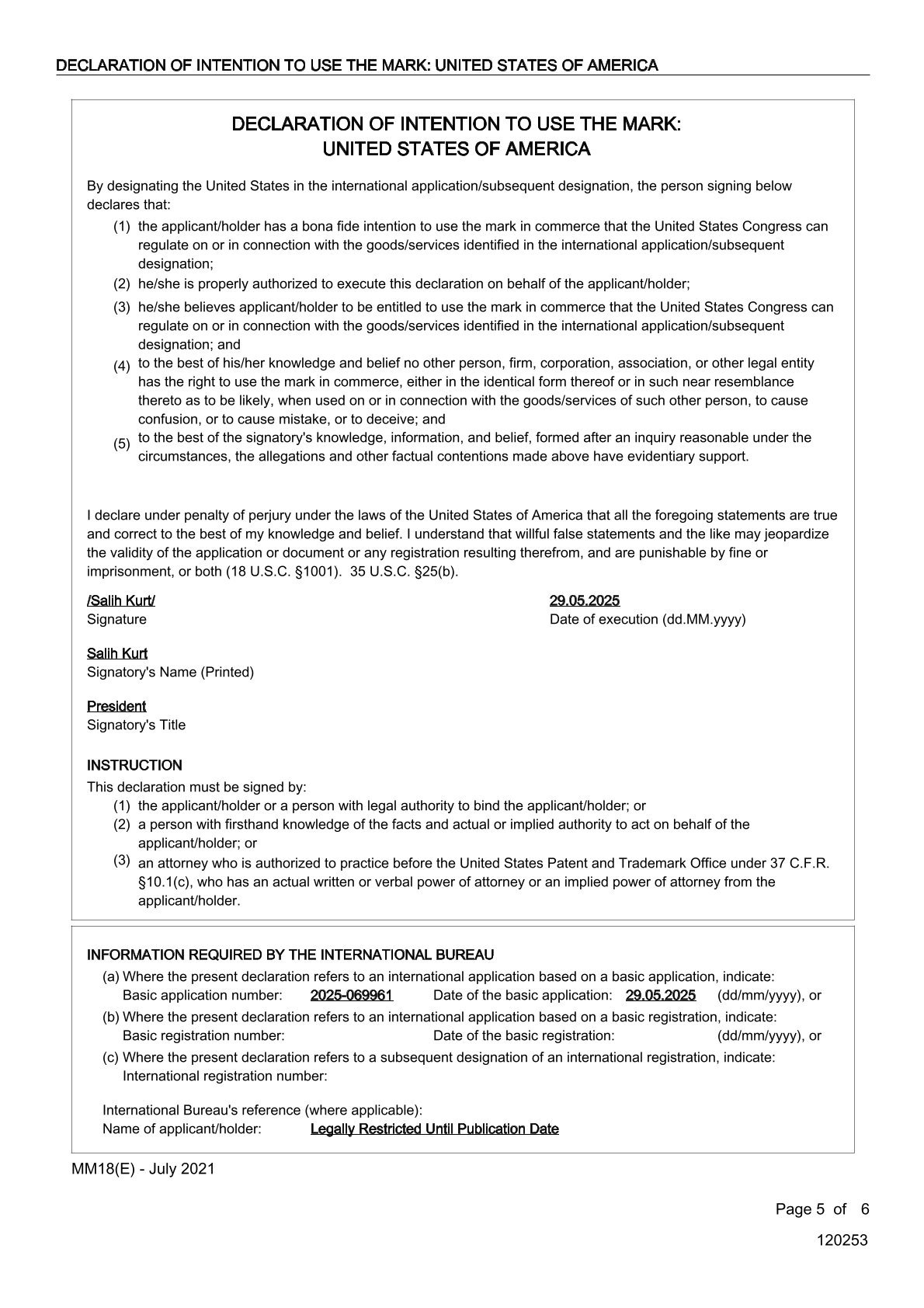 DECLARATION OF INTENTION TO USE THE MARK: UNITED STATES OF AMERICA

DECLARATION OF INTENTION TO USE THE MARK:
UNITED STATES OF AMERICA

By designating the United States in the international application/subsequent designation, the person signing below declares that:

(1) the applicant/holder has a bona fide intention to use the mark in commerce that the United States Congress can regulate on or in connection with the goods/services identified in the international application/subsequent designation;

(2) he/she is properly authorized to execute this declaration on behalf of the applicant/holder;

(3) he/she believes applicant/holder to be entitled to use the mark in commerce that the United States Congress can regulate on or in connection with the goods/services identified in the international application/subsequent designation; and

(4) to the best of his/her knowledge and belief no other person, firm, corporation, association, or other legal entity has the right to use the mark in commerce, either in the identical form thereof or in such near resemblance thereto as to be likely, when used on or in connection with the goods/services of such other person, to cause confusion, or to cause mistake, or to deceive; and

(5) to the best of the signatory's knowledge, information, and belief, formed after an inquiry reasonable under the circumstances, the allegations and other factual contentions made above have evidentiary support.

I declare under penalty of perjury under the laws of the United States of America that all the foregoing statements are true and correct to the best of my knowledge and belief. I understand that willful false statements and the like may jeopardize the validity of the application or document or any registration resulting therefrom, and are punishable by fine or imprisonment, or both (18 U.S.C. §1001). 35 U.S.C. §25(b).

/Salih Kurt/
Signature

29.05.2025
Date of execution (dd.MM.yyyy)

Salih Kurt
Signatory's Name (Printed)

President
Signatory's Title

INSTRUCTION
This declaration must be signed by:
(1) the applicant/holder or a person with legal authority to bind the applicant/holder; or
(2) a person with firsthand knowledge of the facts and actual or implied authority to act on behalf of the applicant/holder; or
(3) an attorney who is authorized to practice before the United States Patent and Trademark Office under 37 C.F.R. §10.1(c), who has an actual written or verbal power of attorney or an implied power of attorney from the applicant/holder.

INFORMATION REQUIRED BY THE INTERNATIONAL BUREAU
(a) Where the present declaration refers to an international application based on a basic application, indicate:
Basic application number: 2025-069961 Date of the basic application: 29.05.2025 (dd/mm/yyyy), or
(b) Where the present declaration refers to an international application based on a basic registration, indicate:
Basic registration number: Date of the basic registration: (dd/mm/yyyy), or
(c) Where the present declaration refers to a subsequent designation of an international registration, indicate:
International registration number:

International Bureau's reference (where applicable):
Name of applicant/holder: Legally Restricted Until Publication Date

MM18(E) - July 2021

Page 5 of 6

120253